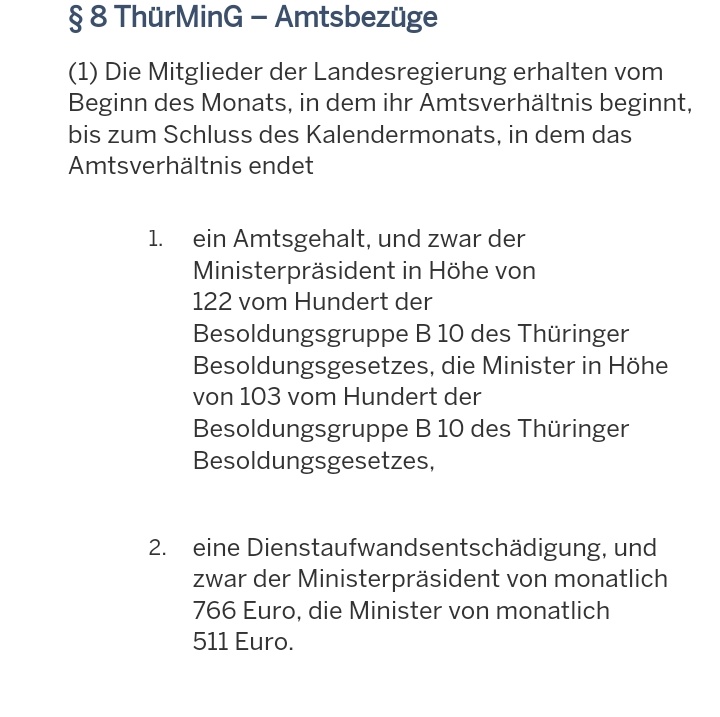 § 8 ThürMinG – Amtsbezüge

(1) Die Mitglieder der Landesregierung erhalten vom Beginn des Monats, in dem ihr Amtsverhältnis beginnt, bis zum Schluss des Kalendermonats, in dem das Amtsverhältnis endet

1. ein Amtsgehalt, und zwar der Ministerpräsident in Höhe von 122 vom Hundert der Besoldungsgruppe B 10 des Thüringer Besoldungsgesetzes, die Minister in Höhe von 103 vom Hundert der Besoldungsgruppe B 10 des Thüringer Besoldungsgesetzes,

2. eine Dienstaufwandsentschädigung, und zwar der Ministerpräsident von monatlich 766 Euro, die Minister von monatlich 511 Euro.